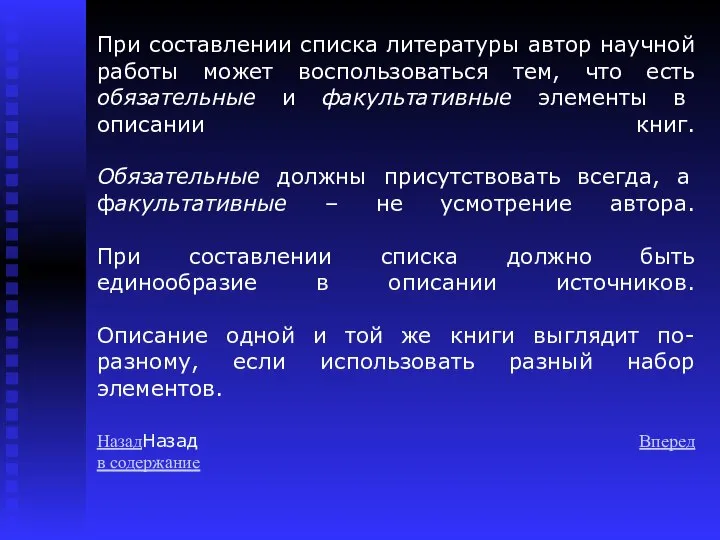 При составлении списка литературы автор научной работы может воспользоваться тем, что есть обязательные и факультативные элементы в описании книг.

Обязательные должны присутствовать всегда, а факультативные – не усмотрение автора.

При составлении списка должно быть единообразие в описании источников.

Описание одной и той же книги выглядит по-разному, если использовать разный набор элементов.

НазадНазад
в содержание

Вперед